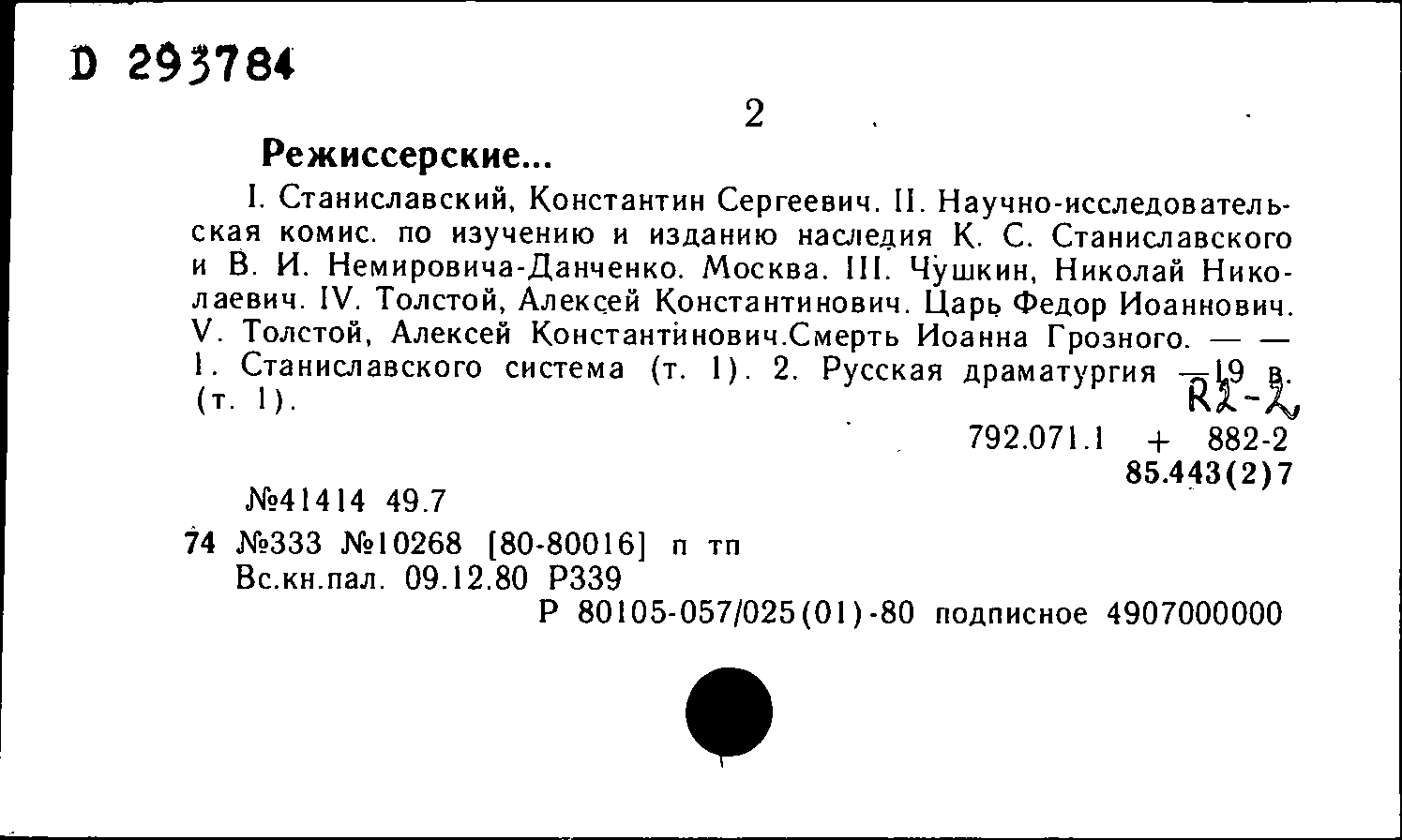 D 293784

2

Режиссерские...

I. Станиславский, Константин Сергеевич. II. Научно-исследовательская комис. по изучению и изданию наследия К. С. Станиславского и В. И. Немировича-Данченко. Москва. III. Чушкин, Николай Николаевич. IV. Толстой, Алексей Константинович. Царь Федор Иоаннович. V. Толстой, Алексей Константинович.Смерть Иоанна Грозного. — — 1. Станиславского система (т. 1). 2. Русская драматургия — 19 в. (т. 1).

R2-2

792.071.1 + 882-2
85.443(2)7

№41414 49.7

74 №333 №10268 [80-80016] п тп
Вс.кн.пал. 09.12.80 Р339
Р 80105-057/025(01)-80 подписное 4907000000